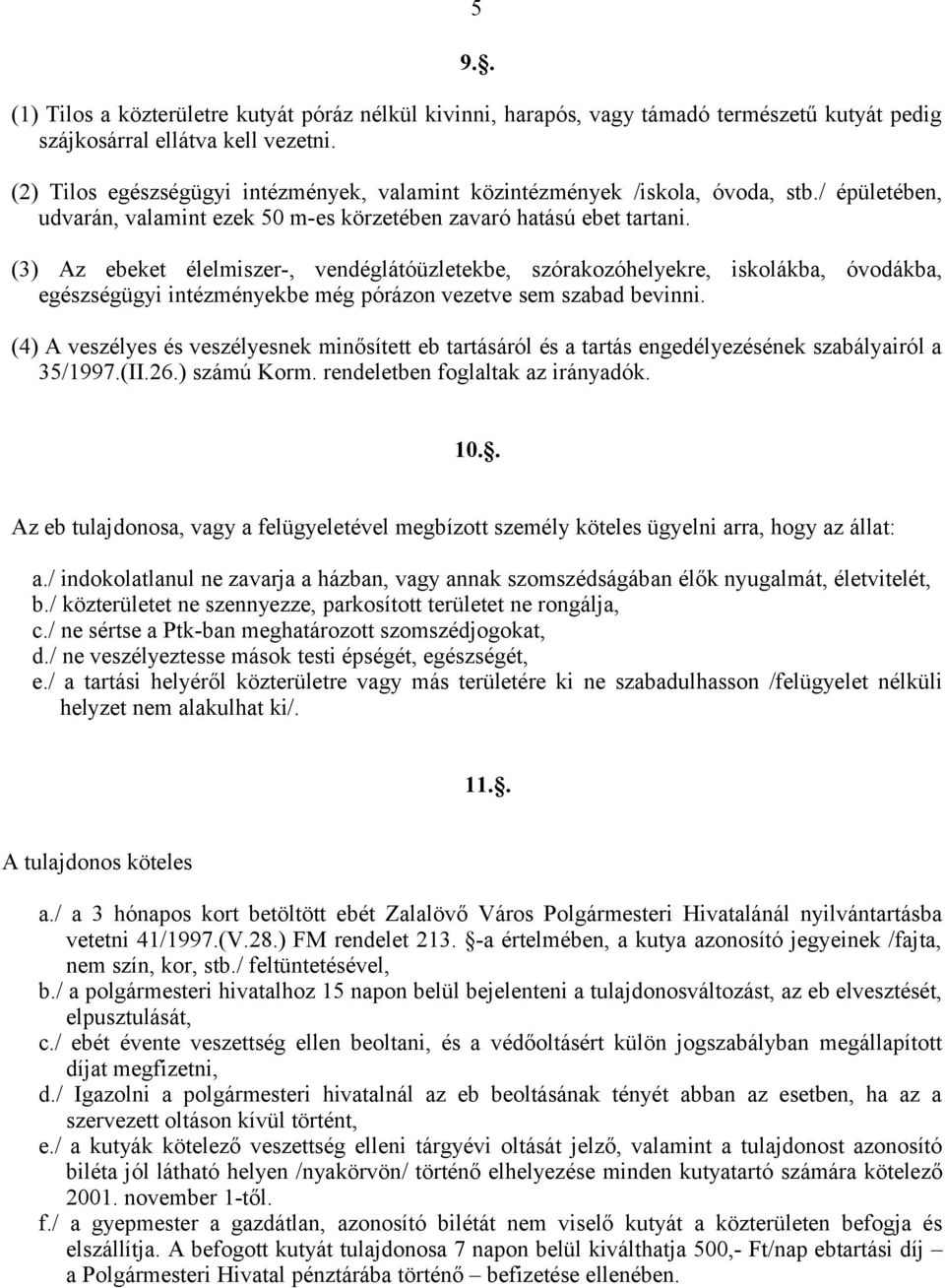 5

9.§.

(1) Tilos a közterületre kutyát póráz nélkül kivinni, harapós, vagy támadó természetű kutyát pedig szájkosárral ellátva kell vezetni.

(2) Tilos egészségügyi intézmények, valamint közintézmények /iskola, óvoda, stb./ épületében, udvarán, valamint ezek 50 m-es körzetében zavaró hatású ebet tartani.

(3) Az ebeket élelmiszer-, vendéglátóüzletekbe, szórakozóhelyekre, iskolákba, óvodákba, egészségügyi intézményekbe még pórázon vezetve sem szabad bevinni.

(4) A veszélyes és veszélyesnek minősített eb tartásáról és a tartás engedélyezésének szabályairól a 35/1997.(II.26.) számú Korm. rendeletben foglaltak az irányadók.

10.§.

Az eb tulajdonosa, vagy a felügyeletével megbízott személy köteles ügyelni arra, hogy az állat:

a./ indokolatlanul ne zavarja a házban, vagy annak szomszédságában élők nyugalmát, életvitelét,
b./ közterületet ne szennyezze, parkosított területet ne rongálja,
c./ ne sértse a Ptk-ban meghatározott szomszédjogokat,
d./ ne veszélyeztesse mások testi épségét, egészségét,
e./ a tartási helyéről közterületre vagy más területére ki ne szabadulhasson /felügyelet nélküli helyzet nem alakulhat ki/.

11.§.

A tulajdonos köteles

a./ a 3 hónapos kort betöltött ebét Zalalövő Város Polgármesteri Hivatalánál nyilvántartásba vetetni 41/1997.(V.28.) FM rendelet 213. §-a értelmében, a kutya azonosító jegyeinek /fajta, nem szín, kor, stb./ feltüntetésével,
b./ a polgármesteri hivatalhoz 15 napon belül bejelenteni a tulajdonosváltozást, az eb elvesztését, elpusztulását,
c./ ebét évente veszettség ellen beoltani, és a védőoltásért külön jogszabályban megállapított díjat megfizetni,
d./ Igazolni a polgármesteri hivatalnál az eb beoltásának tényét abban az esetben, ha az a szervezett oltáson kívül történt,
e./ a kutyák kötelező veszettség elleni tárgyévi oltását jelző, valamint a tulajdonost azonosító biléta jól látható helyen /nyakörvön/ történő elhelyezése minden kutyatartó számára kötelező 2001. november 1-től.
f./ a gyepmester a gazdátlan, azonosító bilétát nem viselő kutyát a közterületen befogja és elszállítja. A befogott kutyát tulajdonosa 7 napon belül kiválthatja 500,- Ft/nap ebtartási díj – a Polgármesteri Hivatal pénztárába történő – befizetése ellenében.